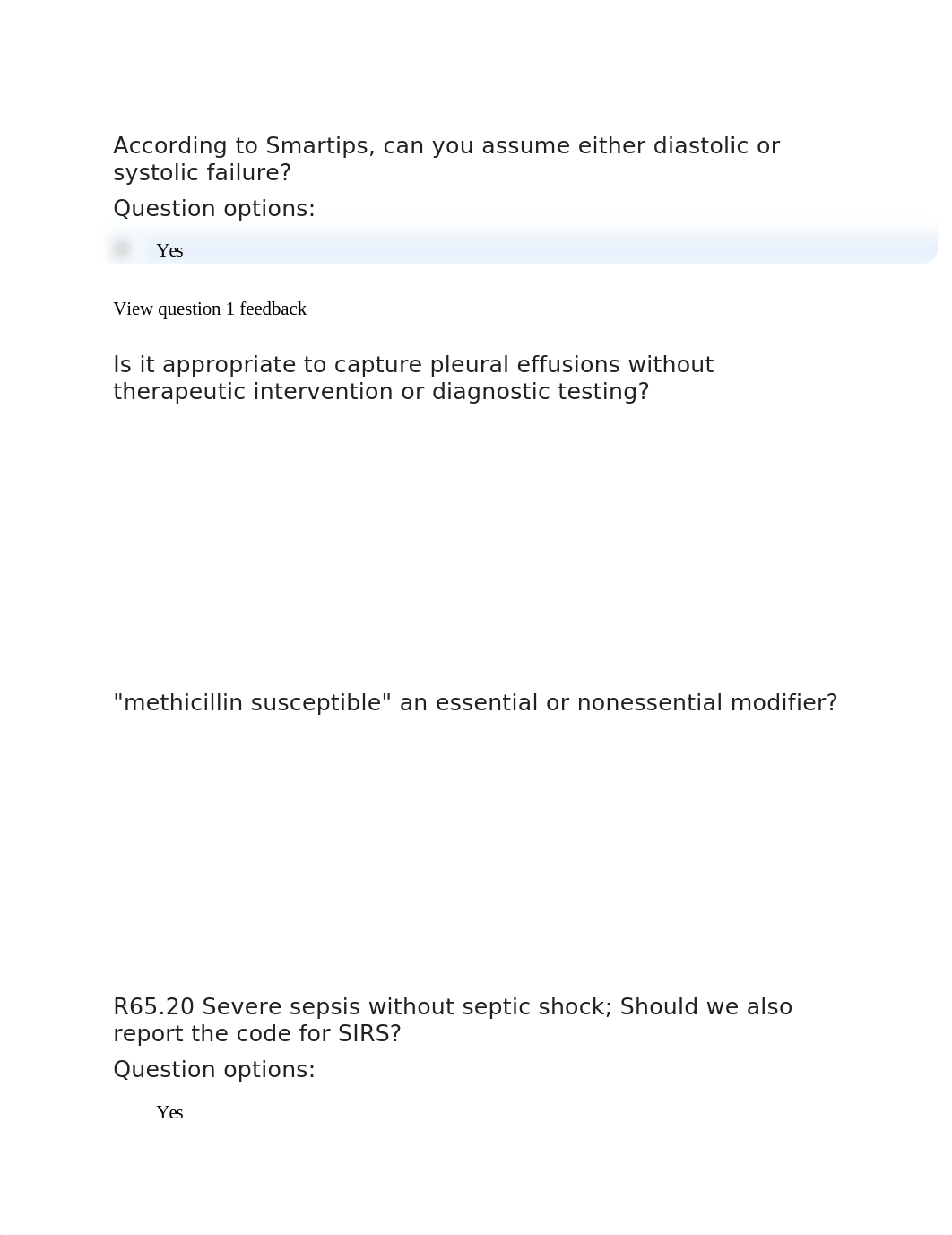 According to Smartips, can you assume either diastolic or systolic failure?

Question options:

Yes

View question 1 feedback

Is it appropriate to capture pleural effusions without therapeutic intervention or diagnostic testing?

"methicillin susceptible" an essential or nonessential modifier?

R65.20 Severe sepsis without septic shock; Should we also report the code for SIRS?

Question options:

Yes